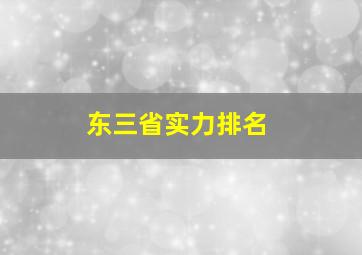 东三省实力排名